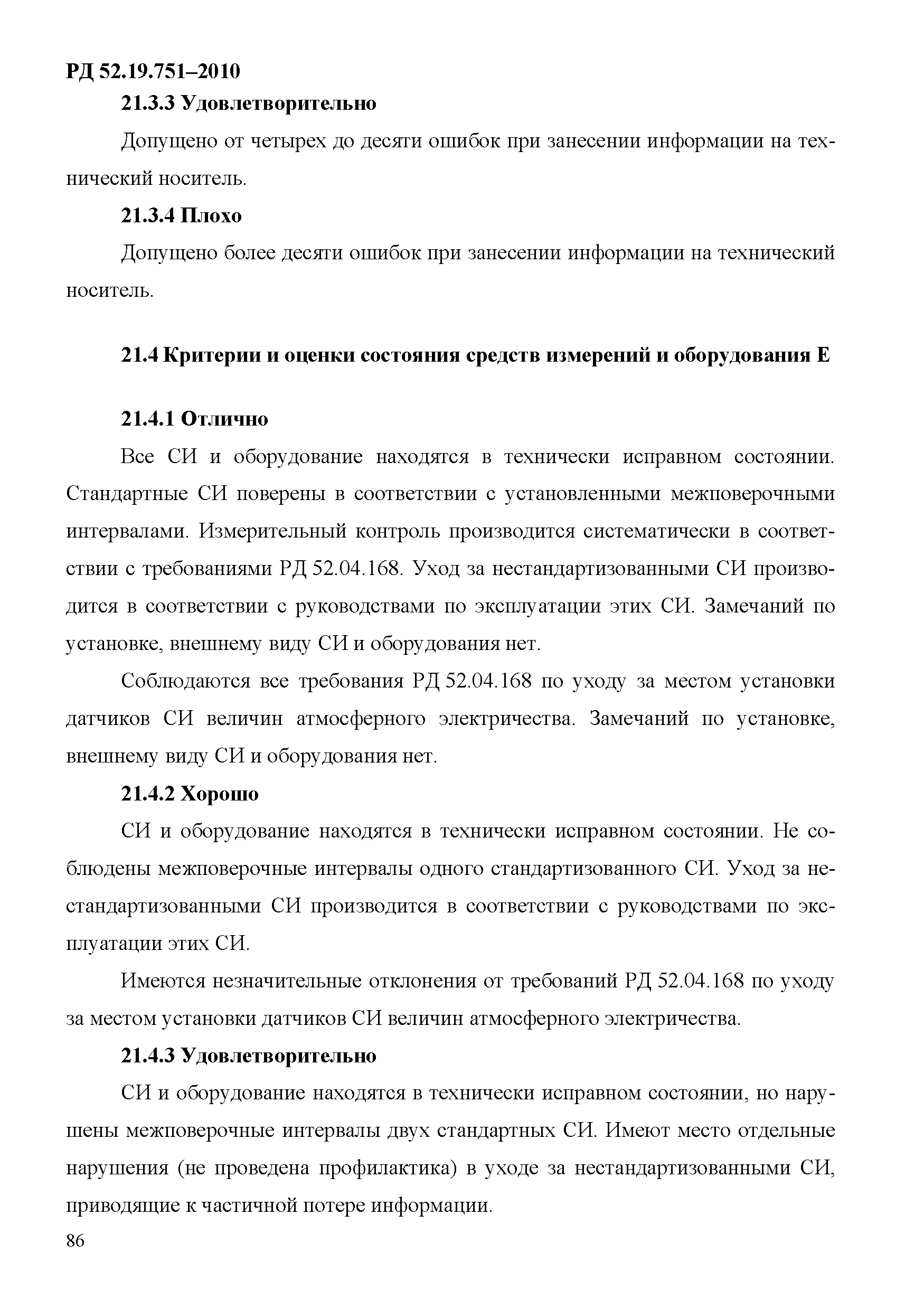 РД 52.19.751–2010

21.3.3 Удовлетворительно

Допущено от четырех до десяти ошибок при занесении информации на технический носитель.

21.3.4 Плохо

Допущено более десяти ошибок при занесении информации на технический носитель.

21.4 Критерии и оценки состояния средств измерений и оборудования Е

21.4.1 Отлично

Все СИ и оборудование находятся в технически исправном состоянии. Стандартные СИ поверены в соответствии с установленными межповерочными интервалами. Измерительный контроль производится систематически в соответствии с требованиями РД 52.04.168. Уход за нестандартизованными СИ производится в соответствии с руководствами по эксплуатации этих СИ. Замечаний по установке, внешнему виду СИ и оборудования нет.

Соблюдаются все требования РД 52.04.168 по уходу за местом установки датчиков СИ величин атмосферного электричества. Замечаний по установке, внешнему виду СИ и оборудования нет.

21.4.2 Хорошо

СИ и оборудование находятся в технически исправном состоянии. Не соблюдены межповерочные интервалы одного стандартизованного СИ. Уход за нестандартизованными СИ производится в соответствии с руководствами по эксплуатации этих СИ.

Имеются незначительные отклонения от требований РД 52.04.168 по уходу за местом установки датчиков СИ величин атмосферного электричества.

21.4.3 Удовлетворительно

СИ и оборудование находятся в технически исправном состоянии, но нарушены межповерочные интервалы двух стандартных СИ. Имеют место отдельные нарушения (не проведена профилактика) в уходе за нестандартизованными СИ, приводящие к частичной потере информации.

86